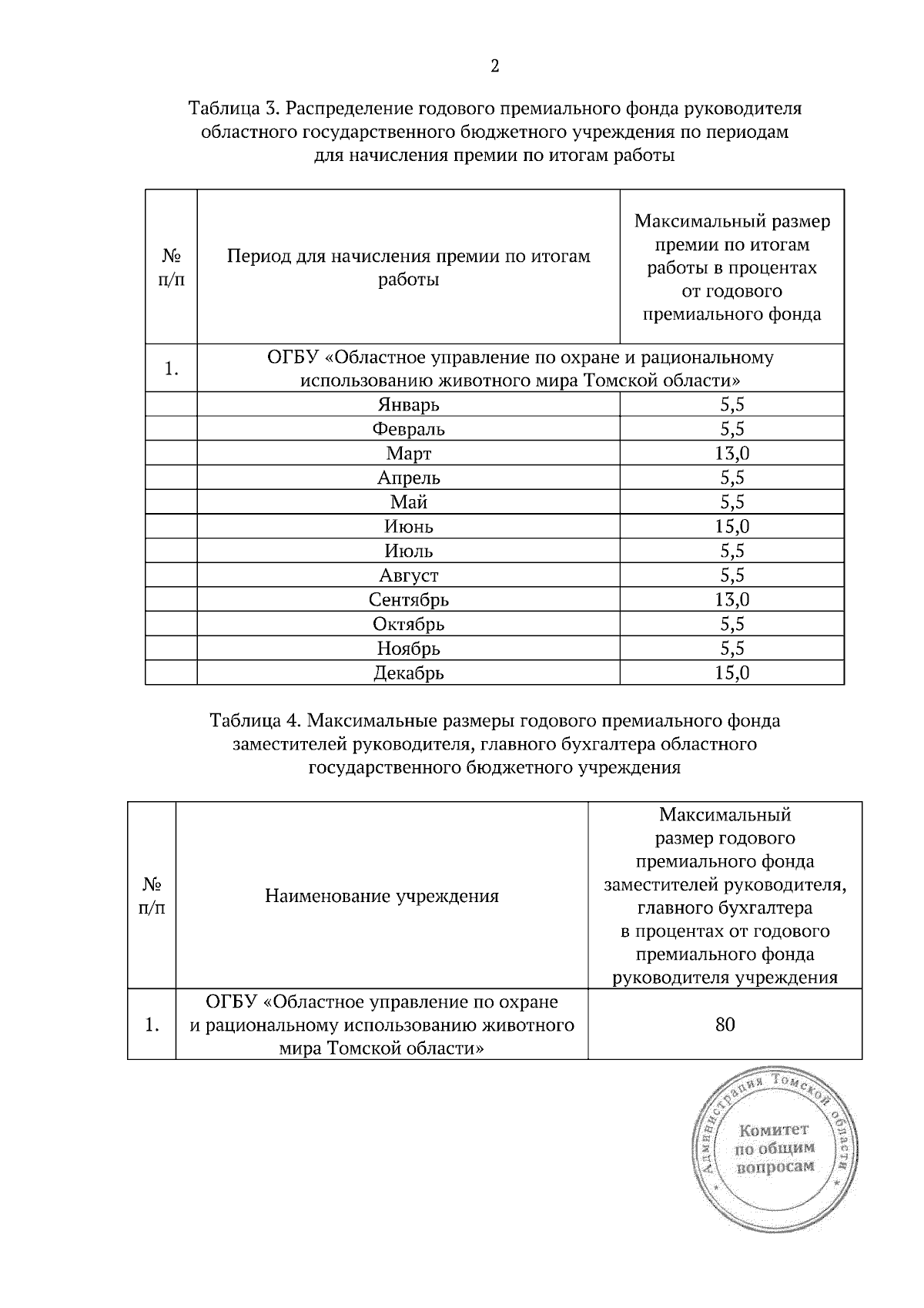 2

Таблица 3. Распределение годового премиального фонда руководителя областного государственного бюджетного учреждения по периодам для начисления премии по итогам работы

| № п/п | Период для начисления премии по итогам работы | Максимальный размер премии по итогам работы в процентах от годового премиального фонда |
|---|---|---|
| 1. | ОГБУ «Областное управление по охране и рациональному использованию животного мира Томской области» | |
| | Январь | 5,5 |
| | Февраль | 5,5 |
| | Март | 13,0 |
| | Апрель | 5,5 |
| | Май | 5,5 |
| | Июнь | 15,0 |
| | Июль | 5,5 |
| | Август | 5,5 |
| | Сентябрь | 13,0 |
| | Октябрь | 5,5 |
| | Ноябрь | 5,5 |
| | Декабрь | 15,0 |

Таблица 4. Максимальные размеры годового премиального фонда заместителей руководителя, главного бухгалтера областного государственного бюджетного учреждения

| № п/п | Наименование учреждения | Максимальный размер годового премиального фонда заместителей руководителя, главного бухгалтера в процентах от годового премиального фонда руководителя учреждения |
|---|---|---|
| 1. | ОГБУ «Областное управление по охране и рациональному использованию животного мира Томской области» | 80 |

Администрация Томской области
Комитет по общим вопросам